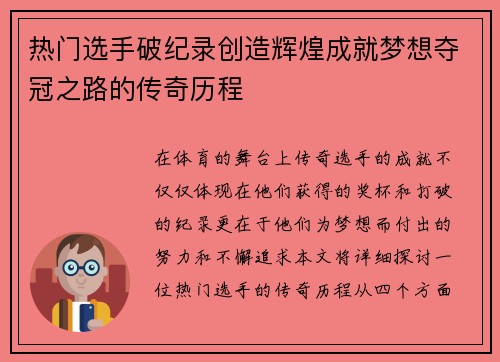 热门选手破纪录创造辉煌成就梦想夺冠之路的传奇历程

在体育的舞台上传奇选手的成就不仅仅体现在他们获得的奖杯和打破的纪录更在于他们为梦想而付出的努力和不懈追求本文将详细探讨一位热门选手的传奇历程从四个方面